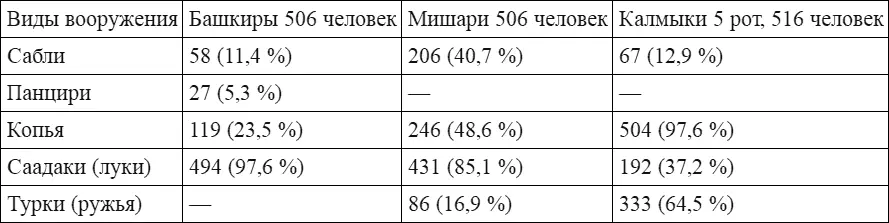 | Виды вооружения | Башкиры 506 человек | Мишари 506 человек | Калмыки 5 рот, 516 человек |
|---|---|---|---|
| Сабли | 58 (11,4 %) | 206 (40,7 %) | 67 (12,9 %) |
| Панцири | 27 (5,3 %) | — | — |
| Копья | 119 (23,5 %) | 246 (48,6 %) | 504 (97,6 %) |
| Саадаки (луки) | 494 (97,6 %) | 431 (85,1 %) | 192 (37,2 %) |
| Турки (ружья) | — | 86 (16,9 %) | 333 (64,5 %) |